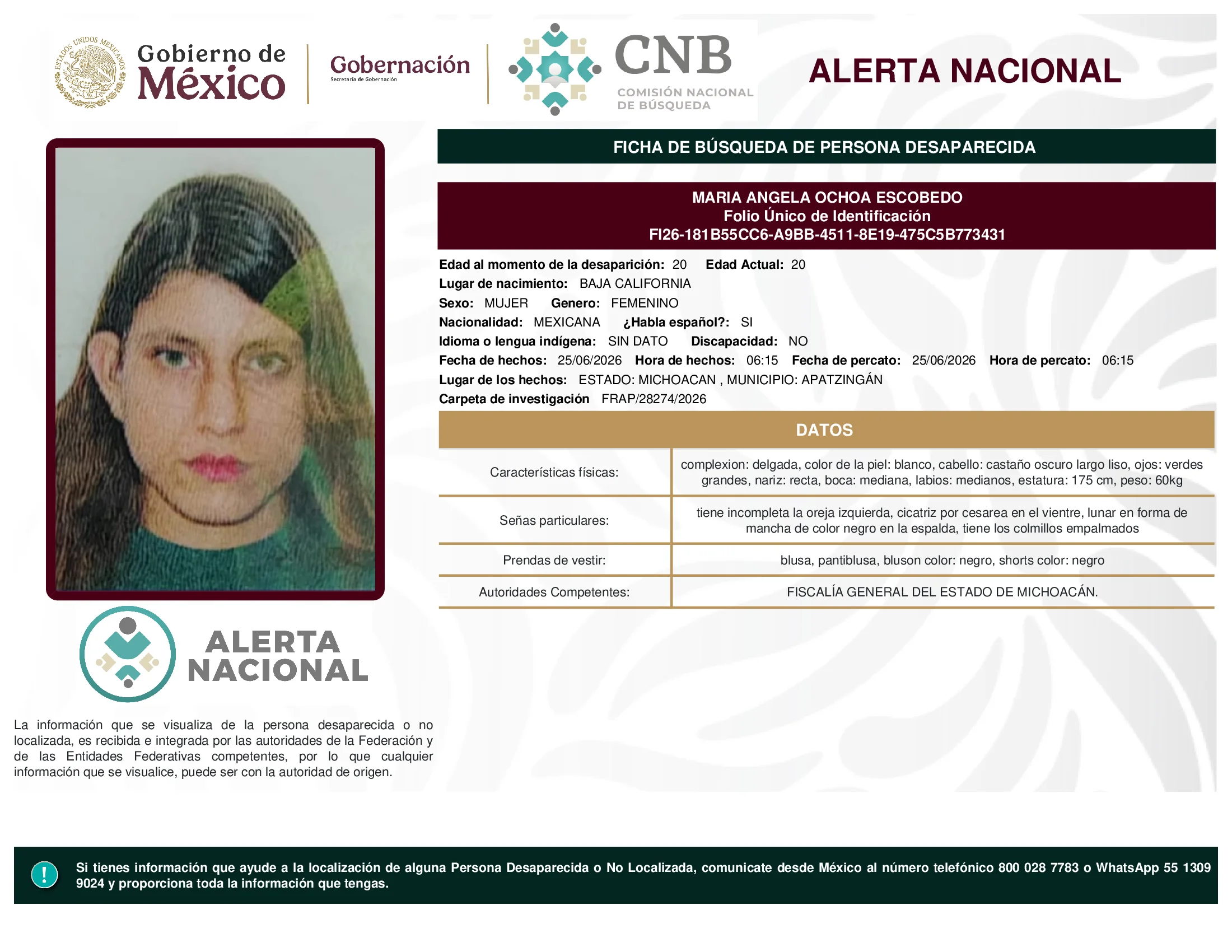 ESTADOS UNIDOS MEXICANOS

Gobierno de México

Gobernación
Secretaría de Gobernación

CNB
COMISIÓN NACIONAL DE BÚSQUEDA

ALERTA NACIONAL

FICHA DE BÚSQUEDA DE PERSONA DESAPARECIDA

MARIA ANGELA OCHOA ESCOBEDO
Folio Único de Identificación
FI26-181B55CC6-A9BB-4511-8E19-475C5B773431

Edad al momento de la desaparición: 20 Edad Actual: 20
Lugar de nacimiento: BAJA CALIFORNIA
Sexo: MUJER Genero: FEMENINO
Nacionalidad: MEXICANA ¿Habla español?: SI
Idioma o lengua indígena: SIN DATO Discapacidad: NO
Fecha de hechos: 25/06/2026 Hora de hechos: 06:15 Fecha de percato: 25/06/2026 Hora de percato: 06:15
Lugar de los hechos: ESTADO: MICHOACAN , MUNICIPIO: APATZINGÁN
Carpeta de investigación FRAP/28274/2026

DATOS

| Características físicas: | complexion: delgada, color de la piel: blanco, cabello: castaño oscuro largo liso, ojos: verdes grandes, nariz: recta, boca: mediana, labios: medianos, estatura: 175 cm, peso: 60kg |
|---|---|
| Señas particulares: | tiene incompleta la oreja izquierda, cicatriz por cesarea en el vientre, lunar en forma de mancha de color negro en la espalda, tiene los colmillos empalmados |
| Prendas de vestir: | blusa, pantiblusa, bluson color: negro, shorts color: negro |
| Autoridades Competentes: | FISCALÍA GENERAL DEL ESTADO DE MICHOACÁN. |

ALERTA NACIONAL

La información que se visualiza de la persona desaparecida o no localizada, es recibida e integrada por las autoridades de la Federación y de las Entidades Federativas competentes, por lo que cualquier información que se visualice, puede ser con la autoridad de origen.

!
Si tienes información que ayude a la localización de alguna Persona Desaparecida o No Localizada, comunicate desde México al número telefónico 800 028 7783 o WhatsApp 55 1309 9024 y proporciona toda la información que tengas.